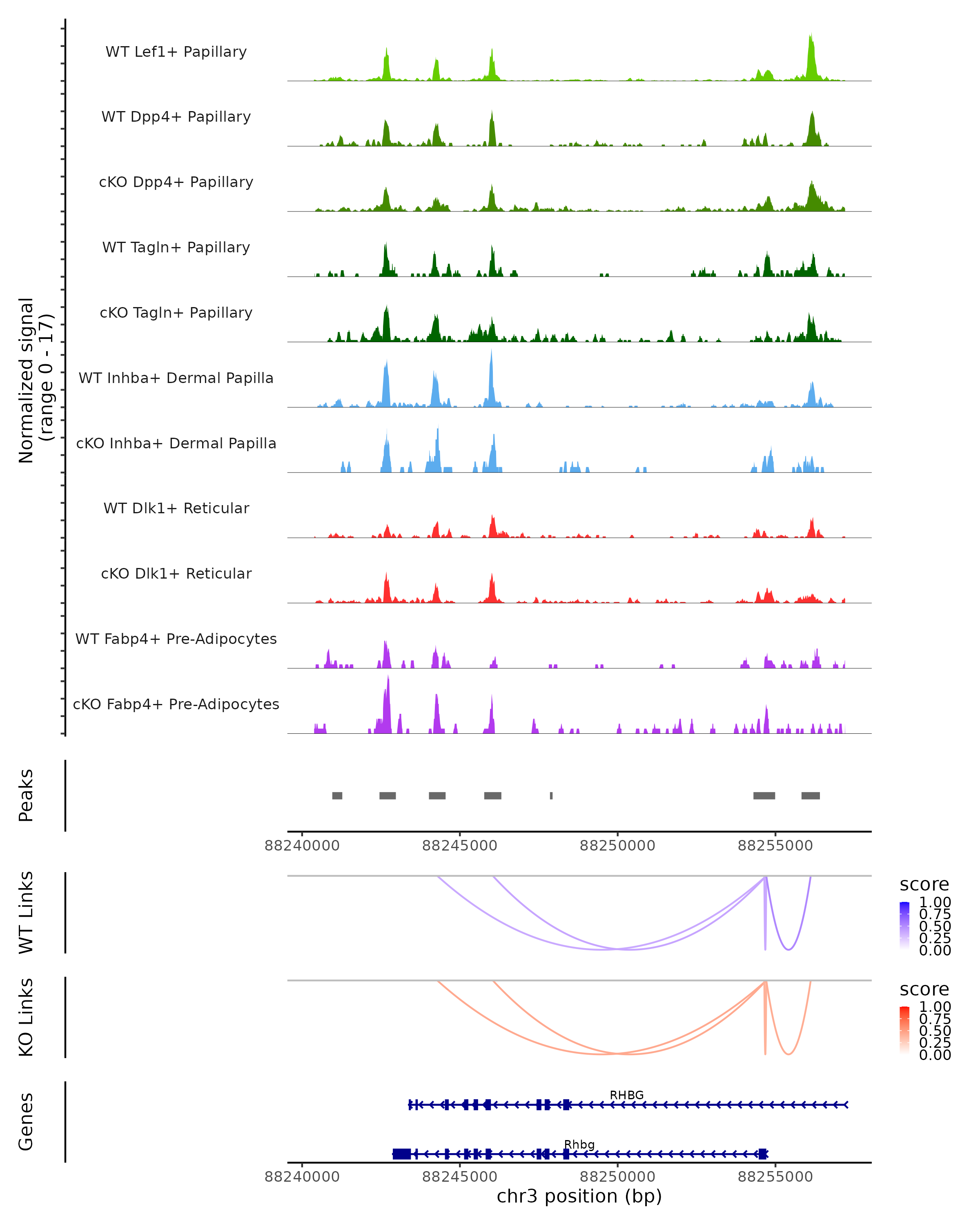 Normalized signal
(range 0 - 17)

WT Lef1+ Papillary
WT Dpp4+ Papillary
cKO Dpp4+ Papillary
WT Tagln+ Papillary
cKO Tagln+ Papillary
WT Inhba+ Dermal Papilla
cKO Inhba+ Dermal Papilla
WT Dlk1+ Reticular
cKO Dlk1+ Reticular
WT Fabp4+ Pre-Adipocytes
cKO Fabp4+ Pre-Adipocytes

Peaks

88240000 88245000 88250000 88255000

WT Links

score
1.00
0.75
0.50
0.25
0.00

KO Links

score
1.00
0.75
0.50
0.25
0.00

Genes

RHBG
Rhbg

88240000 88245000 88250000 88255000
chr3 position (bp)